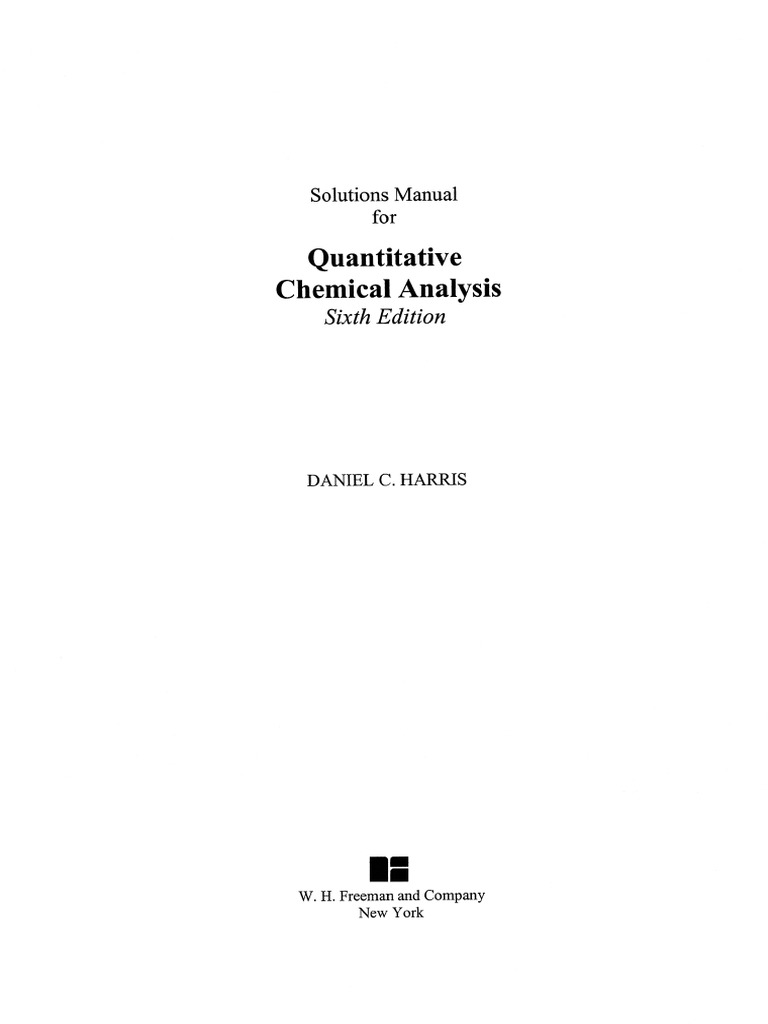 Solutions Manual
for

Quantitative
Chemical Analysis
Sixth Edition

DANIEL C. HARRIS

W. H. Freeman and Company
New York